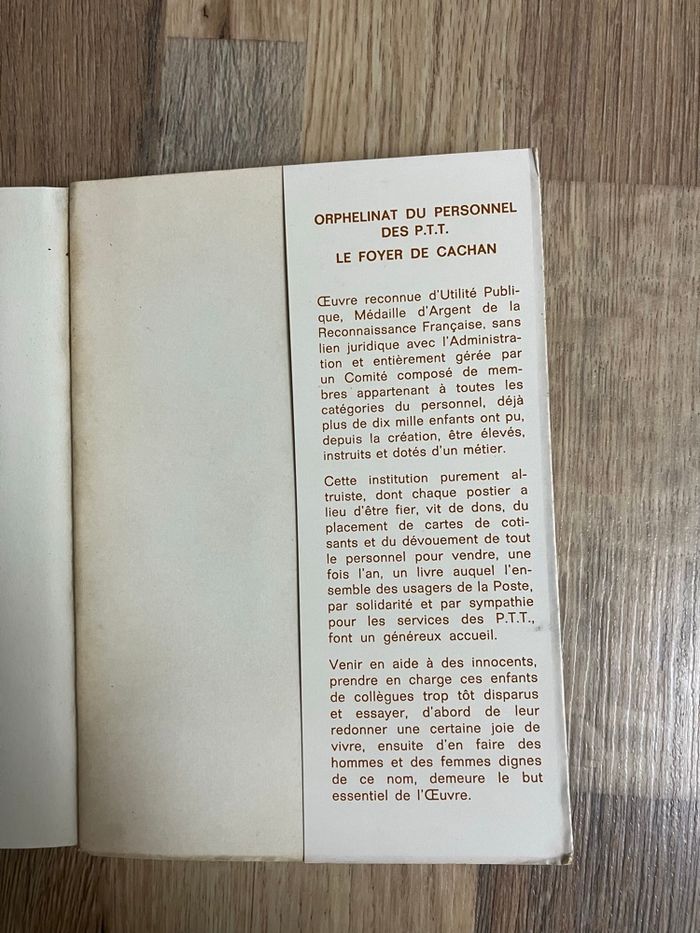 ORPHELINAT DU PERSONNEL DES P.T.T.
LE FOYER DE CACHAN

Œuvre reconnue d'Utilité Publique, Médaille d'Argent de la Reconnaissance Française, sans lien juridique avec l'Administration et entièrement gérée par un Comité composé de membres appartenant à toutes les catégories du personnel, déjà plus de dix mille enfants ont pu, depuis la création, être élevés, instruits et dotés d'un métier.

Cette institution purement altruiste, dont chaque postier a lieu d'être fier, vit de dons, du placement de cartes de cotisants et du dévouement de tout le personnel pour vendre, une fois l'an, un livre auquel l'ensemble des usagers de la Poste, par solidarité et par sympathie pour les services des P.T.T., font un généreux accueil.

Venir en aide à des innocents, prendre en charge ces enfants de collègues trop tôt disparus et essayer, d'abord de leur redonner une certaine joie de vivre, ensuite d'en faire des hommes et des femmes dignes de ce nom, demeure le but essentiel de l'Œuvre.